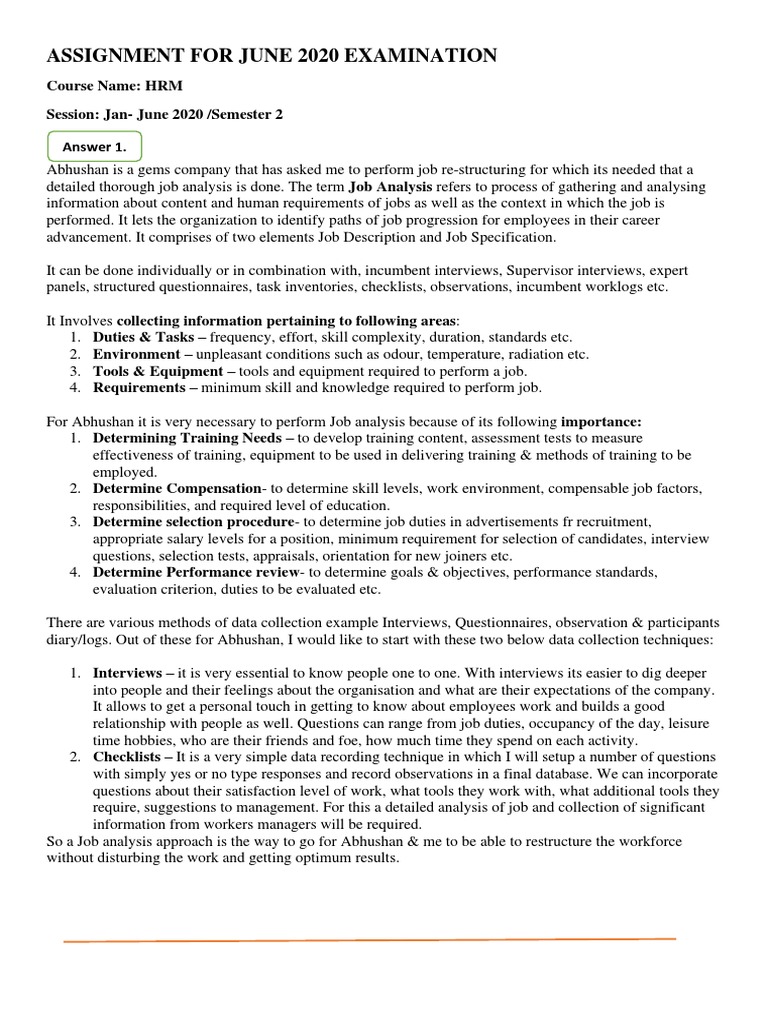 ASSIGNMENT FOR JUNE 2020 EXAMINATION

Course Name: HRM

Session: Jan- June 2020 /Semester 2

Answer 1.

Abhushan is a gems company that has asked me to perform job re-structuring for which its needed that a detailed thorough job analysis is done. The term Job Analysis refers to process of gathering and analysing information about content and human requirements of jobs as well as the context in which the job is performed. It lets the organization to identify paths of job progression for employees in their career advancement. It comprises of two elements Job Description and Job Specification.

It can be done individually or in combination with, incumbent interviews, Supervisor interviews, expert panels, structured questionnaires, task inventories, checklists, observations, incumbent worklogs etc.

It Involves collecting information pertaining to following areas:
1. Duties & Tasks – frequency, effort, skill complexity, duration, standards etc.
2. Environment – unpleasant conditions such as odour, temperature, radiation etc.
3. Tools & Equipment – tools and equipment required to perform a job.
4. Requirements – minimum skill and knowledge required to perform job.

For Abhushan it is very necessary to perform Job analysis because of its following importance:
1. Determining Training Needs – to develop training content, assessment tests to measure effectiveness of training, equipment to be used in delivering training & methods of training to be employed.
2. Determine Compensation- to determine skill levels, work environment, compensable job factors, responsibilities, and required level of education.
3. Determine selection procedure- to determine job duties in advertisements fr recruitment, appropriate salary levels for a position, minimum requirement for selection of candidates, interview questions, selection tests, appraisals, orientation for new joiners etc.
4. Determine Performance review- to determine goals & objectives, performance standards, evaluation criterion, duties to be evaluated etc.

There are various methods of data collection example Interviews, Questionnaires, observation & participants diary/logs. Out of these for Abhushan, I would like to start with these two below data collection techniques:

1. Interviews – it is very essential to know people one to one. With interviews its easier to dig deeper into people and their feelings about the organisation and what are their expectations of the company. It allows to get a personal touch in getting to know about employees work and builds a good relationship with people as well. Questions can range from job duties, occupancy of the day, leisure time hobbies, who are their friends and foe, how much time they spend on each activity.
2. Checklists – It is a very simple data recording technique in which I will setup a number of questions with simply yes or no type responses and record observations in a final database. We can incorporate questions about their satisfaction level of work, what tools they work with, what additional tools they require, suggestions to management. For this a detailed analysis of job and collection of significant information from workers managers will be required.

So a Job analysis approach is the way to go for Abhushan & me to be able to restructure the workforce without disturbing the work and getting optimum results.